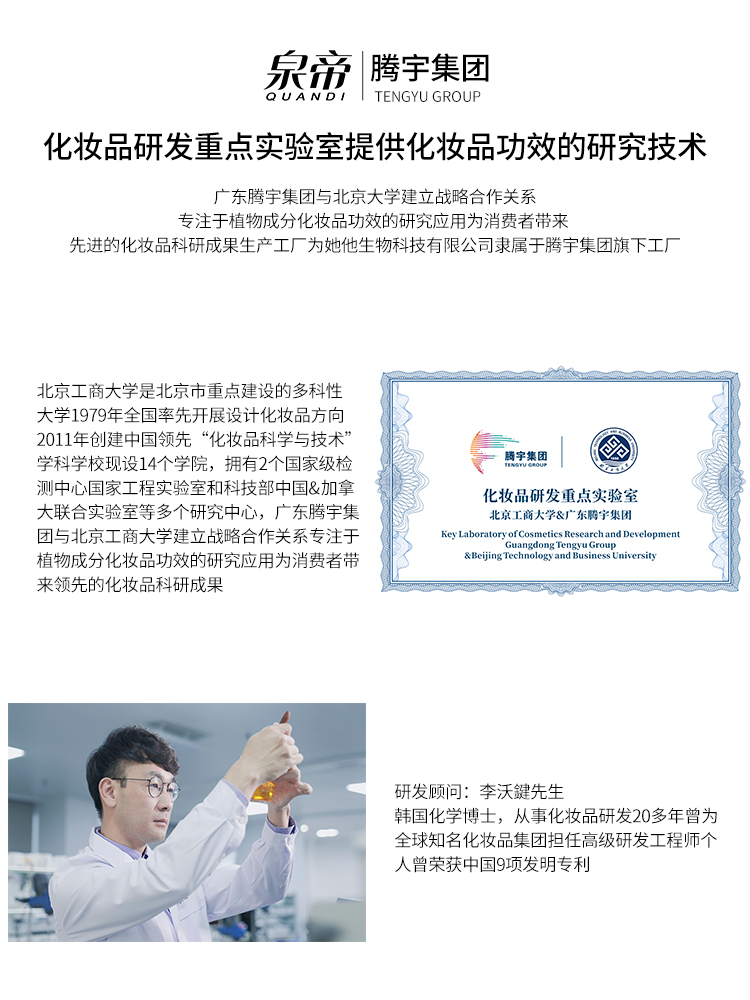 泉帝
QUANDI
腾宇集团
TENGYU GROUP

化妆品研发重点实验室提供化妆品功效的研究技术

广东腾宇集团与北京大学建立战略合作关系
专注于植物成分化妆品功效的研究应用为消费者带来
先进的化妆品科研成果生产工厂为她他生物科技有限公司隶属于腾宇集团旗下工厂

北京工商大学是北京市重点建设的多科性大学1979年全国率先开展设计化妆品方向2011年创建中国领先“化妆品科学与技术”学科学校现设14个学院，拥有2个国家级检测中心国家工程实验室和科技部中国&加拿大联合实验室等多个研究中心，广东腾宇集团与北京工商大学建立战略合作关系专注于植物成分化妆品功效的研究应用为消费者带来领先的化妆品科研成果

腾宇集团
TENGYU GROUP
化妆品研发重点实验室
北京工商大学&广东腾宇集团
Key Laboratory of Cosmetics Research and Development
Guangdong Tengyu Group
&Beijing Technology and Business University

研发顾问：李沃鍵先生
韩国化学博士，从事化妆品研发20多年曾为全球知名化妆品集团担任高级研发工程师个人曾荣获中国9项发明专利